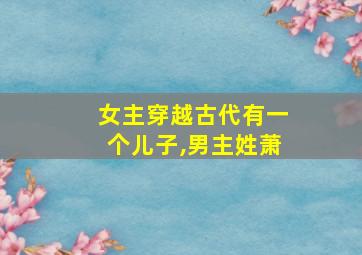 女主穿越古代有一个儿子,男主姓萧